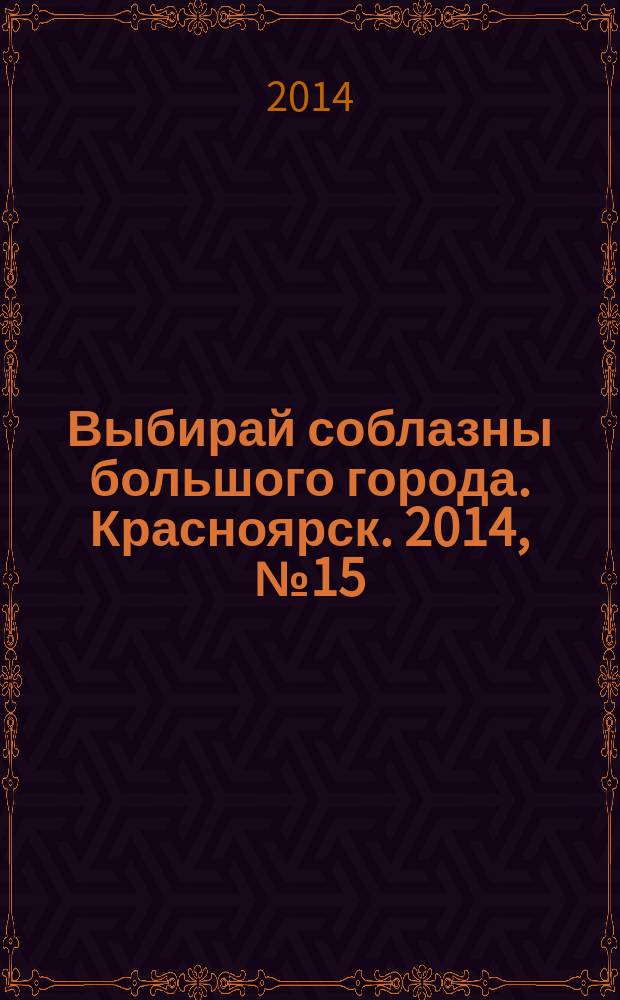 2014

Выбирай соблазны большого города. Красноярск. 2014, №15